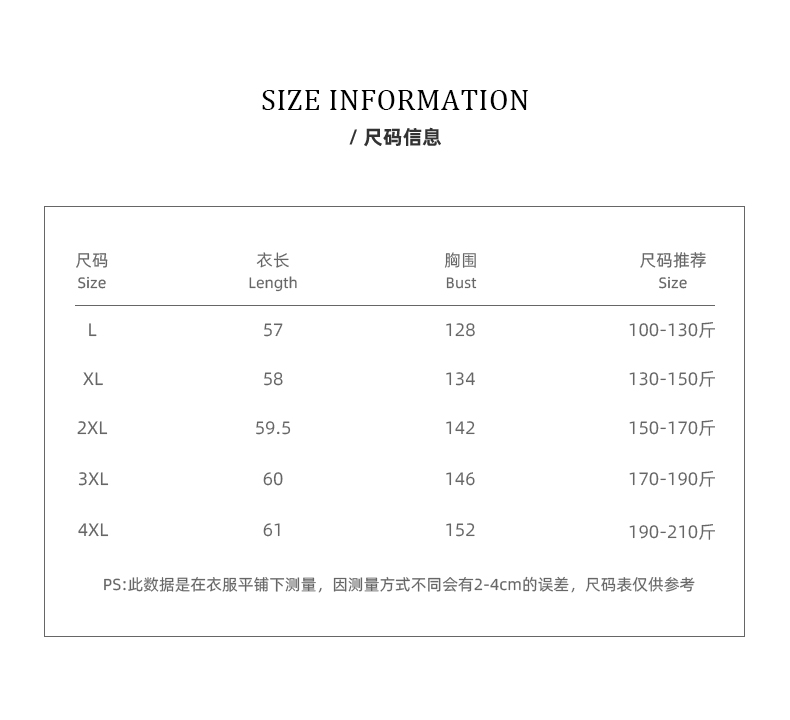 SIZE INFORMATION

/ 尺码信息

| 尺码 Size | 衣长 Length | 胸围 Bust | 尺码推荐 Size |
|---|---|---|---|
| L | 57 | 128 | 100-130斤 |
| XL | 58 | 134 | 130-150斤 |
| 2XL | 59.5 | 142 | 150-170斤 |
| 3XL | 60 | 146 | 170-190斤 |
| 4XL | 61 | 152 | 190-210斤 |

PS:此数据是在衣服平铺下测量，因测量方式不同会有2-4cm的误差，尺码表仅供参考